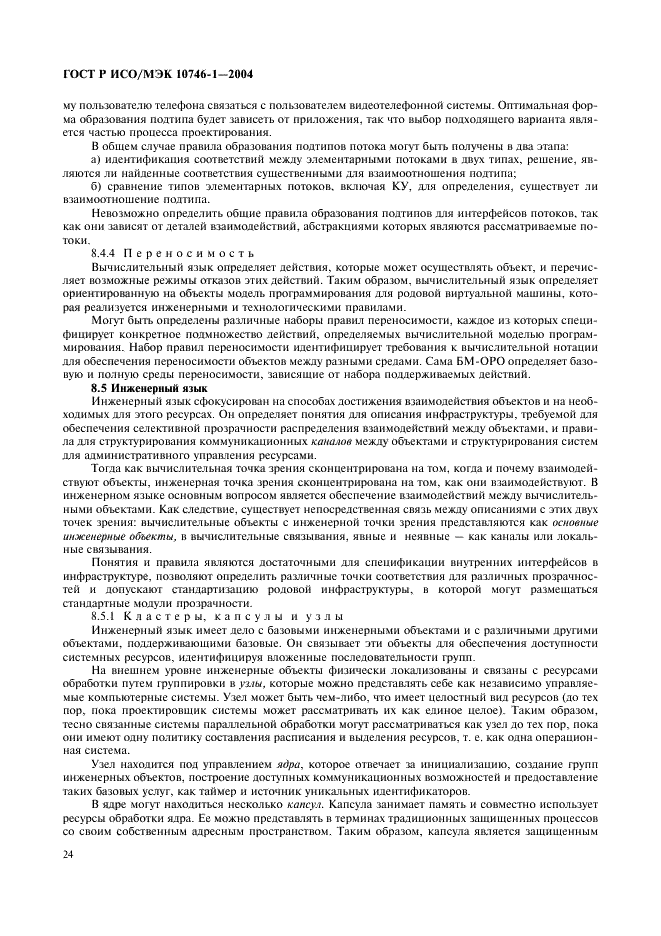 ГОСТ Р ИСО/МЭК 10746-1—2004

му пользователю телефона связаться с пользователем видеотелефонной системы. Оптимальная форма образования подтипа будет зависеть от приложения, так что выбор подходящего варианта является частью процесса проектирования.

В общем случае правила образования подтипов потока могут быть получены в два этапа:

а) идентификация соответствий между элементарными потоками в двух типах, решение, являются ли найденные соответствия существенными для взаимоотношения подтипа;

б) сравнение типов элементарных потоков, включая КУ, для определения, существует ли взаимоотношение подтипа.

Невозможно определить общие правила образования подтипов для интерфейсов потоков, так как они зависят от деталей взаимодействий, абстракциями которых являются рассматриваемые потоки.

8.4.4 Переносимость

Вычислительный язык определяет действия, которые может осуществлять объект, и перечисляет возможные режимы отказов этих действий. Таким образом, вычислительный язык определяет ориентированную на объекты модель программирования для родовой виртуальной машины, которая реализуется инженерными и технологическими правилами.

Могут быть определены различные наборы правил переносимости, каждое из которых специфицирует конкретное подмножество действий, определяемых вычислительной моделью программирования. Набор правил переносимости идентифицирует требования к вычислительной нотации для обеспечения переносимости объектов между разными средами. Сама БМ-ОРО определяет базовую и полную среды переносимости, зависящие от набора поддерживаемых действий.

8.5 Инженерный язык

Инженерный язык сфокусирован на способах достижения взаимодействия объектов и на необходимых для этого ресурсах. Он определяет понятия для описания инфраструктуры, требуемой для обеспечения селективной прозрачности распределения взаимодействий между объектами, и правила для структурирования коммуникационных каналов между объектами и структурирования систем для административного управления ресурсами.

Тогда как вычислительная точка зрения сконцентрирована на том, когда и почему взаимодействуют объекты, инженерная точка зрения сконцентрирована на том, как они взаимодействуют. В инженерном языке основным вопросом является обеспечение взаимодействий между вычислительными объектами. Как следствие, существует непосредственная связь между описаниями с этих двух точек зрения: вычислительные объекты с инженерной точки зрения представляются как основные инженерные объекты, в вычислительные связывания, явные и неявные — как каналы или локальные связывания.

Понятия и правила являются достаточными для спецификации внутренних интерфейсов в инфраструктуре, позволяют определить различные точки соответствия для различных прозрачностей и допускают стандартизацию родовой инфраструктуры, в которой могут размещаться стандартные модули прозрачности.

8.5.1 Кластеры, капсулы и узлы

Инженерный язык имеет дело с базовыми инженерными объектами и с различными другими объектами, поддерживающими базовые. Он связывает эти объекты для обеспечения доступности системных ресурсов, идентифицируя вложенные последовательности групп.

На внешнем уровне инженерные объекты физически локализованы и связаны с ресурсами обработки путем группировки в узлы, которые можно представлять себе как независимо управляемые компьютерные системы. Узел может быть чем-либо, что имеет целостный вид ресурсов (до тех пор, пока проектировщик системы может рассматривать их как единое целое). Таким образом, тесно связанные системы параллельной обработки могут рассматриваться как узел до тех пор, пока они имеют одну политику составления расписания и выделения ресурсов, т. е. как одна операционная система.

Узел находится под управлением ядра, которое отвечает за инициализацию, создание групп инженерных объектов, построение доступных коммуникационных возможностей и предоставление таких базовых услуг, как таймер и источник уникальных идентификаторов.

В ядре могут находиться несколько капсул. Капсула занимает память и совместно использует ресурсы обработки ядра. Ее можно представлять в терминах традиционных защищенных процессов со своим собственным адресным пространством. Таким образом, капсула является защищенным

24